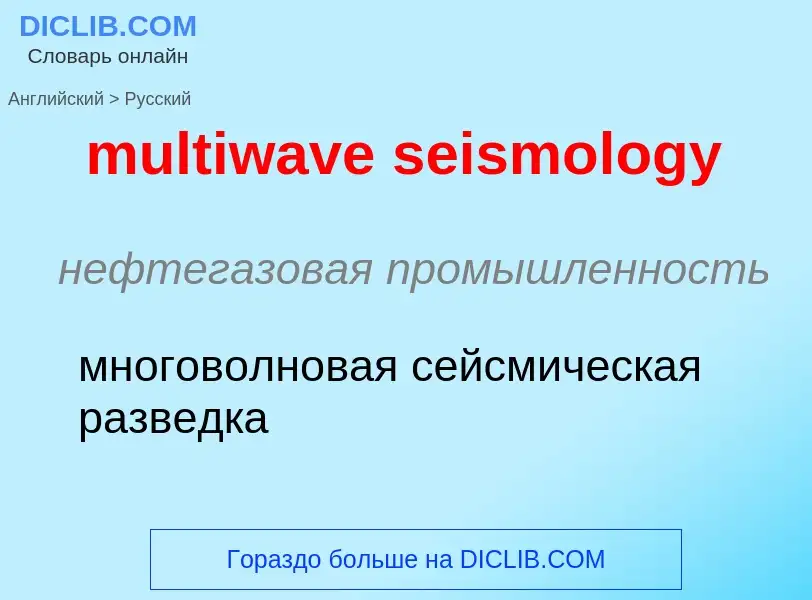 DICLIB.COM
Словарь онлайн

Английский > Русский

multiwave seismology

нефтегазовая промышленность

многоволновая сейсмическая разведка

Гораздо больше на DICLIB.COM